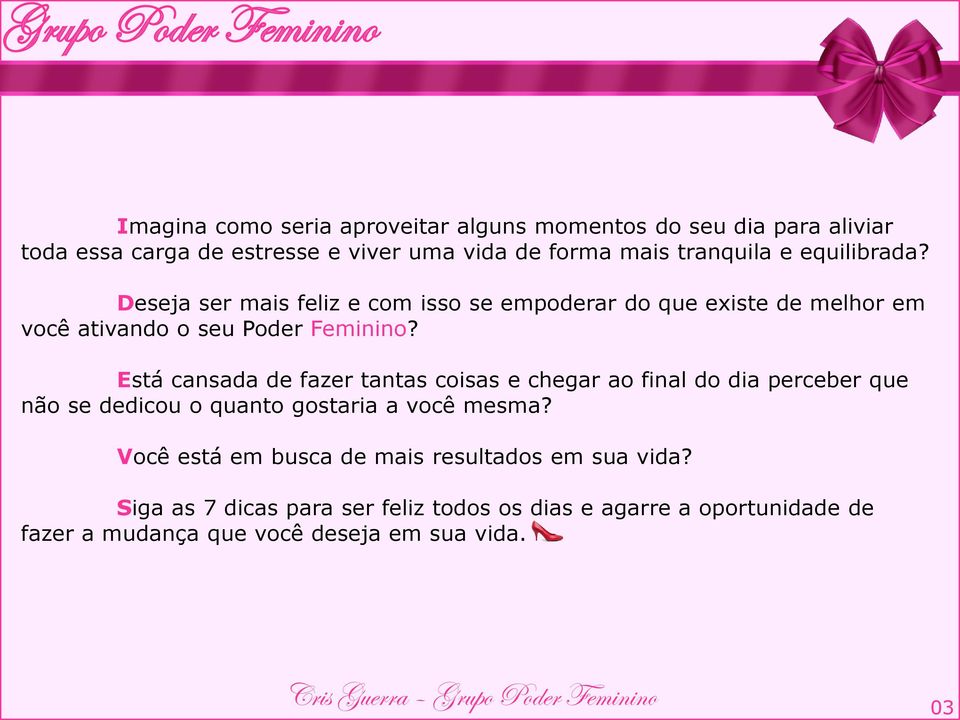 Grupo Poder Feminino

Imagina como seria aproveitar alguns momentos do seu dia para aliviar toda essa carga de estresse e viver uma vida de forma mais tranquila e equilibrada?

Deseja ser mais feliz e com isso se empoderar do que existe de melhor em você ativando o seu Poder Feminino?

Está cansada de fazer tantas coisas e chegar ao final do dia perceber que não se dedicou o quanto gostaria a você mesma?

Você está em busca de mais resultados em sua vida?

Siga as 7 dicas para ser feliz todos os dias e agarre a oportunidade de fazer a mudança que você deseja em sua vida.

Cris Guerra – Grupo Poder Feminino

03